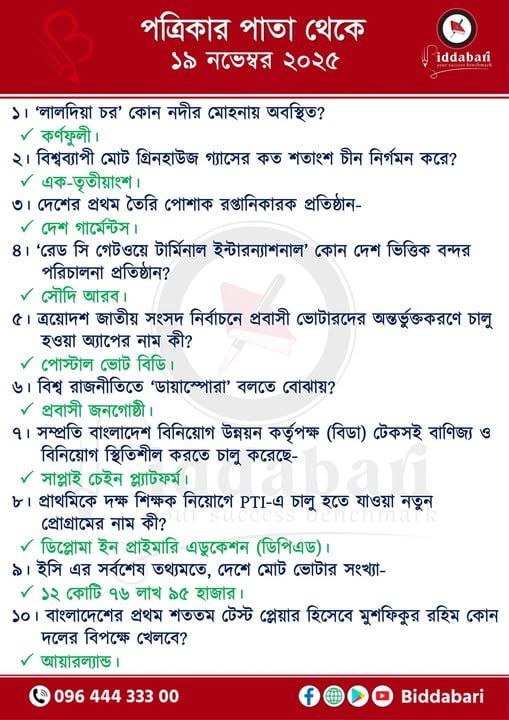 পত্রিকার পাতা থেকে
১৯ নভেম্বর ২০২৫

Biddabari
your success benchmark

১। 'লালদিয়া চর' কোন নদীর মোহনায় অবস্থিত?
✓ কর্ণফুলী।
২। বিশ্বব্যাপী মোট গ্রিনহাউজ গ্যাসের কত শতাংশ চীন নির্গমন করে?
✓ এক-তৃতীয়াংশ।
৩। দেশের প্রথম তৈরি পোশাক রপ্তানিকারক প্রতিষ্ঠান-
✓ দেশ গার্মেন্টস।
৪। 'রেড সি গেটওয়ে টার্মিনাল ইন্টারন্যাশনাল' কোন দেশ ভিত্তিক বন্দর পরিচালনা প্রতিষ্ঠান?
✓ সৌদি আরব।
৫। ত্রয়োদশ জাতীয় সংসদ নির্বাচনে প্রবাসী ভোটারদের অন্তর্ভুক্তকরণে চালু হওয়া অ্যাপের নাম কী?
✓ পোস্টাল ভোট বিডি।
৬। বিশ্ব রাজনীতিতে 'ডায়াস্পোরা' বলতে বোঝায়?
✓ প্রবাসী জনগোষ্ঠী।
৭। সম্প্রতি বাংলাদেশ বিনিয়োগ উন্নয়ন কর্তৃপক্ষ (বিডা) টেকসই বাণিজ্য ও বিনিয়োগ স্থিতিশীল করতে চালু করেছে-
✓ সাপ্লাই চেইন প্ল্যাটফর্ম।
৮। প্রাথমিকে দক্ষ শিক্ষক নিয়োগে PTI-এ চালু হতে যাওয়া নতুন প্রোগ্রামের নাম কী?
✓ ডিপ্লোমা ইন প্রাইমারি এডুকেশন (ডিপিএড)।
৯। ইসি এর সর্বশেষ তথ্যমতে, দেশে মোট ভোটার সংখ্যা-
✓ ১২ কোটি ৭৬ লাখ ৯৫ হাজার।
১০। বাংলাদেশের প্রথম শততম টেস্ট প্লেয়ার হিসেবে মুশফিকুর রহিম কোন দলের বিপক্ষে খেলবে?
✓ আয়ারল্যান্ড।

096 444 333 00
Biddabari